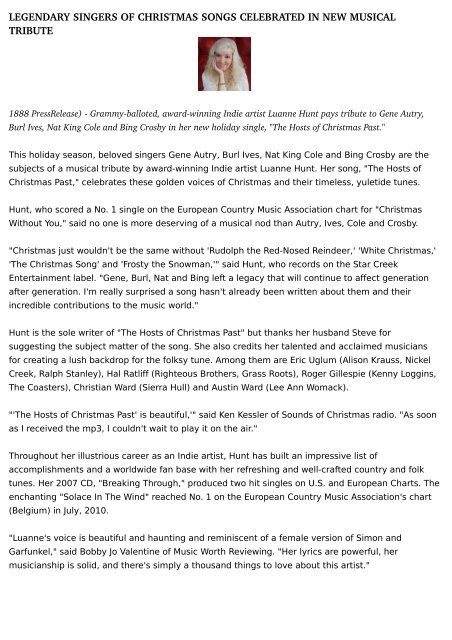 LEGENDARY SINGERS OF CHRISTMAS SONGS CELEBRATED IN NEW MUSICAL TRIBUTE

1888 PressRelease) - Grammy-balloted, award-winning Indie artist Luanne Hunt pays tribute to Gene Autry, Burl Ives, Nat King Cole and Bing Crosby in her new holiday single, "The Hosts of Christmas Past."

This holiday season, beloved singers Gene Autry, Burl Ives, Nat King Cole and Bing Crosby are the subjects of a musical tribute by award-winning Indie artist Luanne Hunt. Her song, "The Hosts of Christmas Past," celebrates these golden voices of Christmas and their timeless, yuletide tunes.

Hunt, who scored a No. 1 single on the European Country Music Association chart for "Christmas Without You," said no one is more deserving of a musical nod than Autry, Ives, Cole and Crosby.

"Christmas just wouldn't be the same without 'Rudolph the Red-Nosed Reindeer,' 'White Christmas,' 'The Christmas Song' and 'Frosty the Snowman,'" said Hunt, who records on the Star Creek Entertainment label. "Gene, Burl, Nat and Bing left a legacy that will continue to affect generation after generation. I'm really surprised a song hasn't already been written about them and their incredible contributions to the music world."

Hunt is the sole writer of "The Hosts of Christmas Past" but thanks her husband Steve for suggesting the subject matter of the song. She also credits her talented and acclaimed musicians for creating a lush backdrop for the folksy tune. Among them are Eric Uglum (Alison Krauss, Nickel Creek, Ralph Stanley), Hal Ratliff (Righteous Brothers, Grass Roots), Roger Gillespie (Kenny Loggins, The Coasters), Christian Ward (Sierra Hull) and Austin Ward (Lee Ann Womack).

"'The Hosts of Christmas Past' is beautiful,'" said Ken Kessler of Sounds of Christmas radio. "As soon as I received the mp3, I couldn't wait to play it on the air."

Throughout her illustrious career as an Indie artist, Hunt has built an impressive list of accomplishments and a worldwide fan base with her refreshing and well-crafted country and folk tunes. Her 2007 CD, "Breaking Through," produced two hit singles on U.S. and European Charts. The enchanting "Solace In The Wind" reached No. 1 on the European Country Music Association's chart (Belgium) in July, 2010.

"Luanne's voice is beautiful and haunting and reminiscent of a female version of Simon and Garfunkel," said Bobby Jo Valentine of Music Worth Reviewing. "Her lyrics are powerful, her musicianship is solid, and there's simply a thousand things to love about this artist."